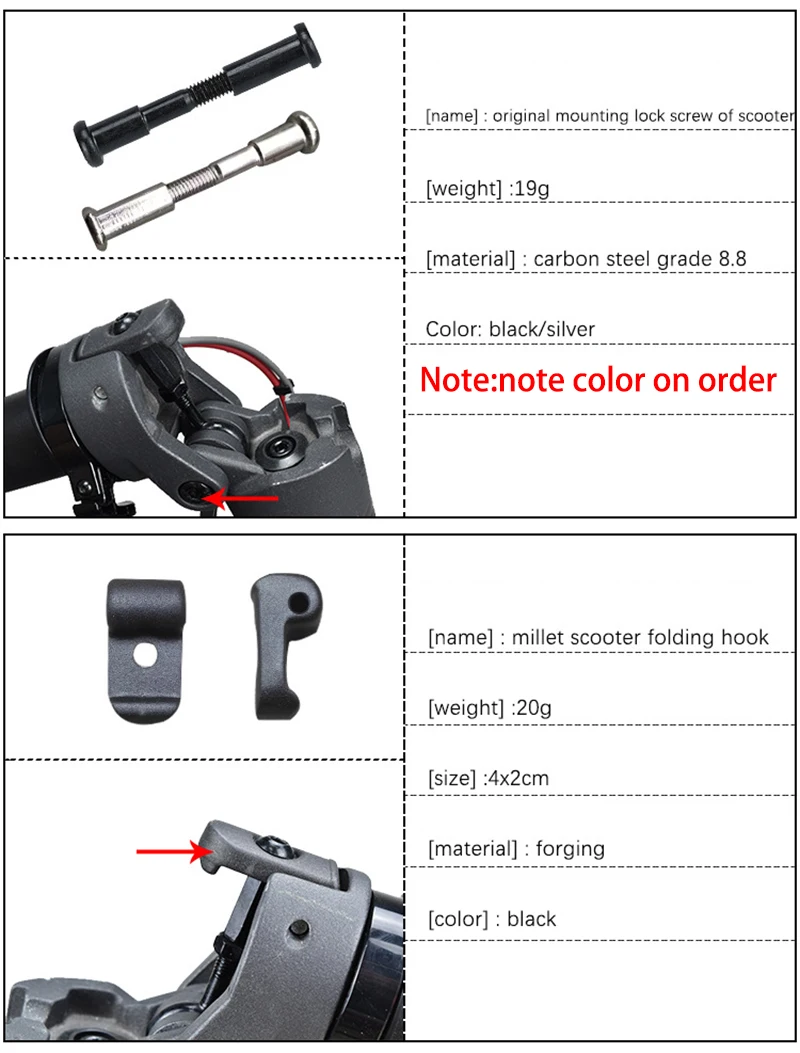 [name] : original mounting lock screw of scooter

[weight] :19g

[material] : carbon steel grade 8.8

Color: black/silver

Note:note color on order

[name] : millet scooter folding hook

[weight] :20g

[size] :4x2cm

[material] : forging

[color] : black